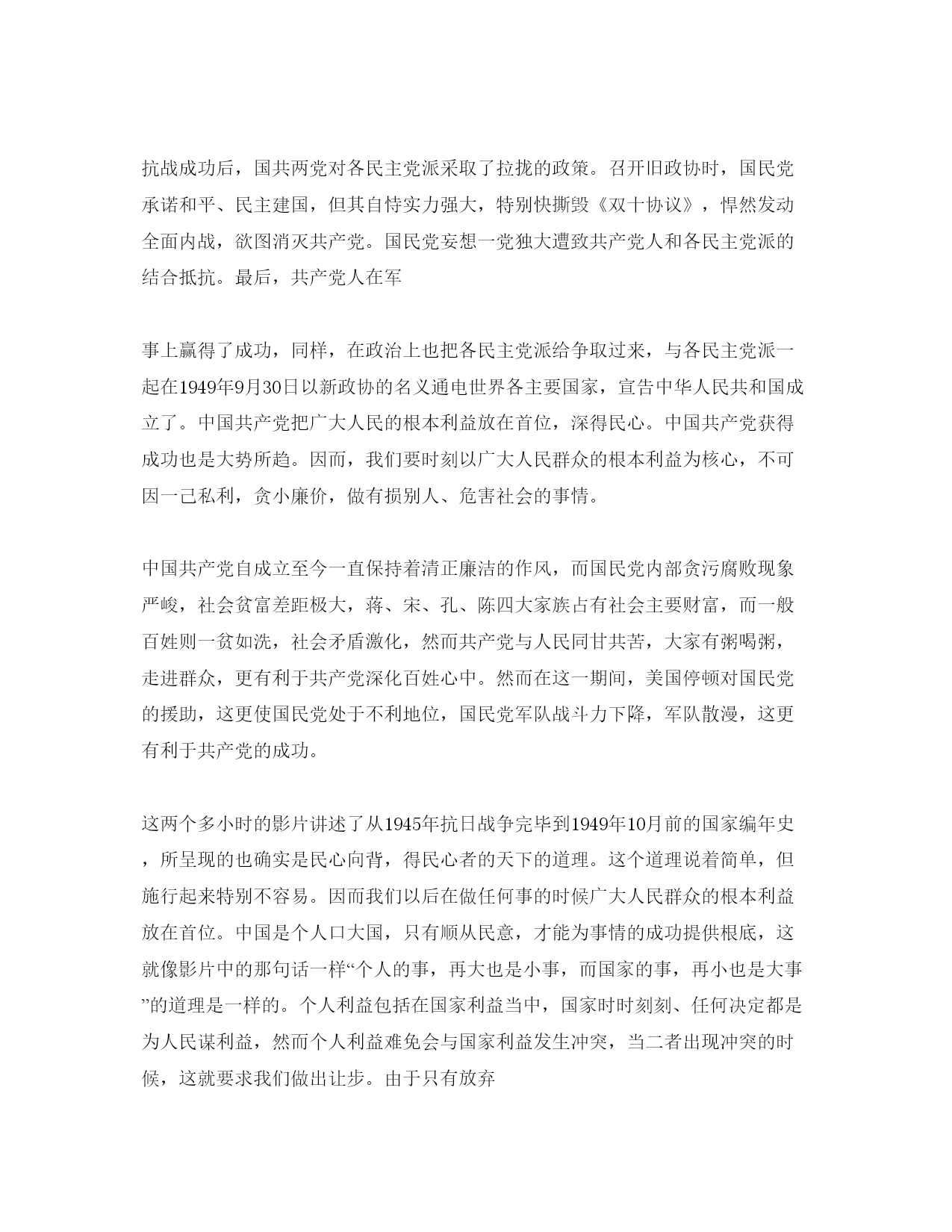 抗战成功后，国共两党对各民主党派采取了拉拢的政策。召开旧政协时，国民党承诺和平、民主建国，但其自恃实力强大，特别快撕毁《双十协议》，悍然发动全面内战，欲图消灭共产党。国民党妄想一党独大遭致共产党人和各民主党派的结合抵抗。最后，共产党人在军

事上赢得了成功，同样，在政治上也把各民主党派给争取过来，与各民主党派一起在1949年9月30日以新政协的名义通电世界各主要国家，宣告中华人民共和国成立了。中国共产党把广大人民的根本利益放在首位，深得民心。中国共产党获得成功也是大势所趋。因而，我们要时刻以广大人民群众的根本利益为核心，不可因一己私利，贪小廉价，做有损别人、危害社会的事情。

中国共产党自成立至今一直保持着清正廉洁的作风，而国民党内部贪污腐败现象严峻，社会贫富差距极大，蒋、宋、孔、陈四大家族占有社会主要财富，而一般百姓则一贫如洗，社会矛盾激化，然而共产党与人民同甘共苦，大家有粥喝粥，走进群众，更有利于共产党深化百姓心中。然而在这一期间，美国停顿对国民党的援助，这更使国民党处于不利地位，国民党军队战斗力下降，军队散漫，这更有利于共产党的成功。

这两个多小时的影片讲述了从1945年抗日战争完毕到1949年10月前的国家编年史，所呈现的也确实是民心向背，得民心者的天下的道理。这个道理说着简单，但施行起来特别不容易。因而我们以后在做任何事的时候广大人民群众的根本利益放在首位。中国是个人口大国，只有顺从民意，才能为事情的成功提供根底，这就像影片中的那句话一样“个人的事，再大也是小事，而国家的事，再小也是大事”的道理是一样的。个人利益包括在国家利益当中，国家时时刻刻、任何决定都是为人民谋利益，然而个人利益难免会与国家利益发生冲突，当二者出现冲突的时候，这就要求我们做出让步。由于只有放弃